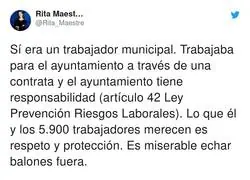 Rita Maest...
@Rita_Maestre

Sí era un trabajador municipal. Trabajaba para el ayuntamiento a través de una contrata y el ayuntamiento tiene responsabilidad (artículo 42 Ley Prevención Riesgos Laborales). Lo que él y los 5.900 trabajadores merecen es respeto y protección. Es miserable echar balones fuera.